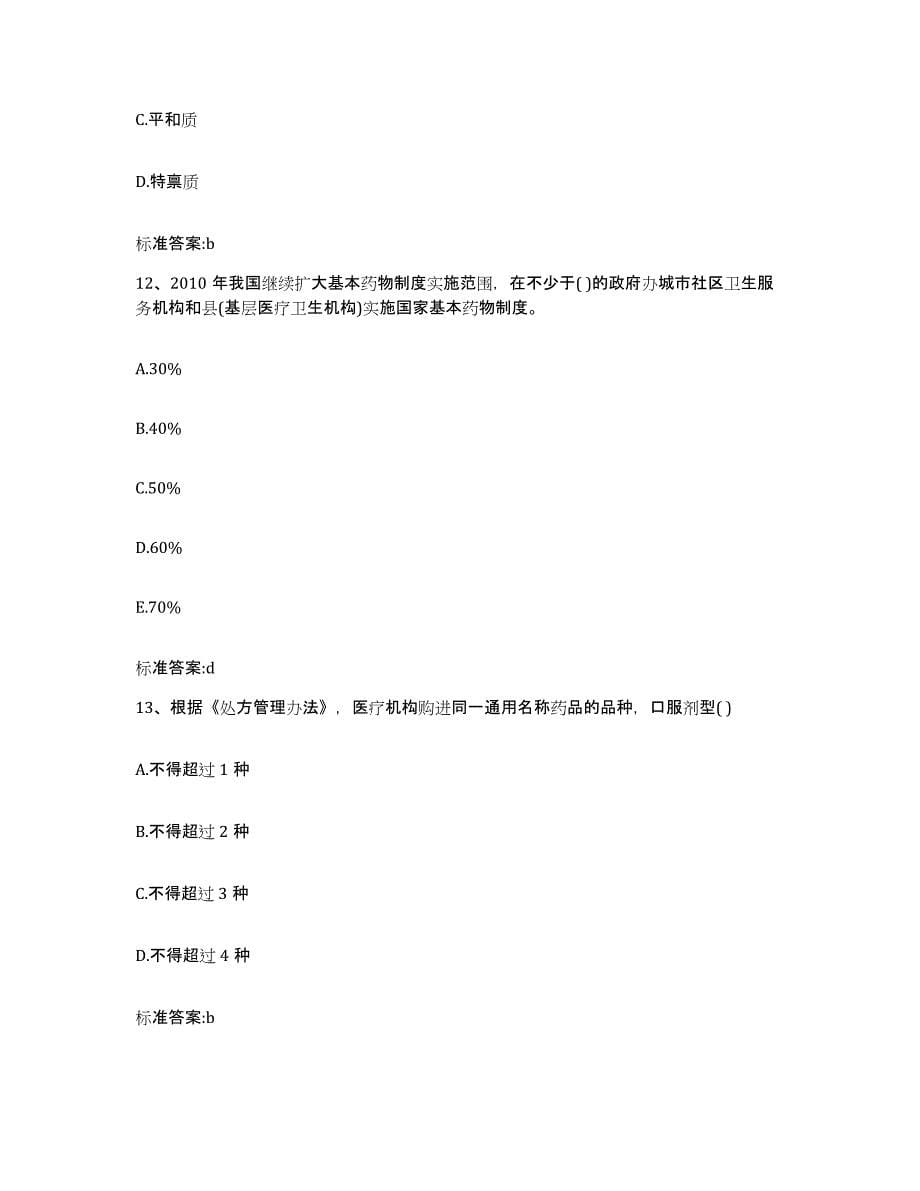 C.平和质

D.特禀质

标准答案:b

12、2010 年我国继续扩大基本药物制度实施范围，在不少于( )的政府办城市社区卫生服务机构和县(基层医疗卫生机构)实施国家基本药物制度。

A.30%

B.40%

C.50%

D.60%

E.70%

标准答案:d

13、根据《处方管理办法》，医疗机构购进同一通用名称药品的品种，口服剂型( )

A.不得超过 1 种

B.不得超过 2 种

C.不得超过 3 种

D.不得超过 4 种

标准答案:b